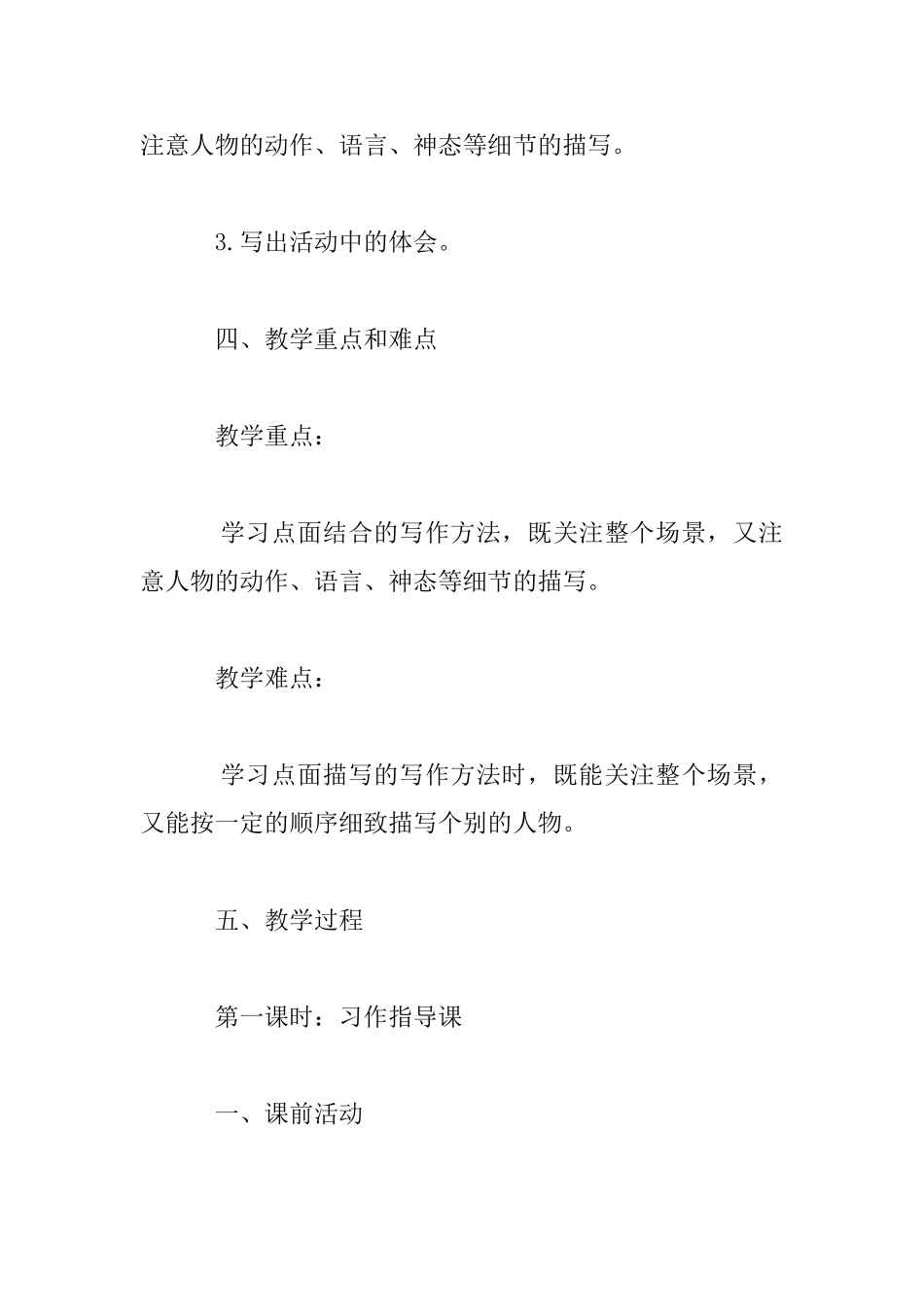 注意人物的动作、语言、神态等细节的描写。

3.写出活动中的体会。

四、教学重点和难点

教学重点：

学习点面结合的写作方法，既关注整个场景，又注意人物的动作、语言、神态等细节的描写。

教学难点：

学习点面描写的写作方法时，既能关注整个场景，又能按一定的顺序细致描写个别的人物。

五、教学过程

第一课时：习作指导课

一、课前活动